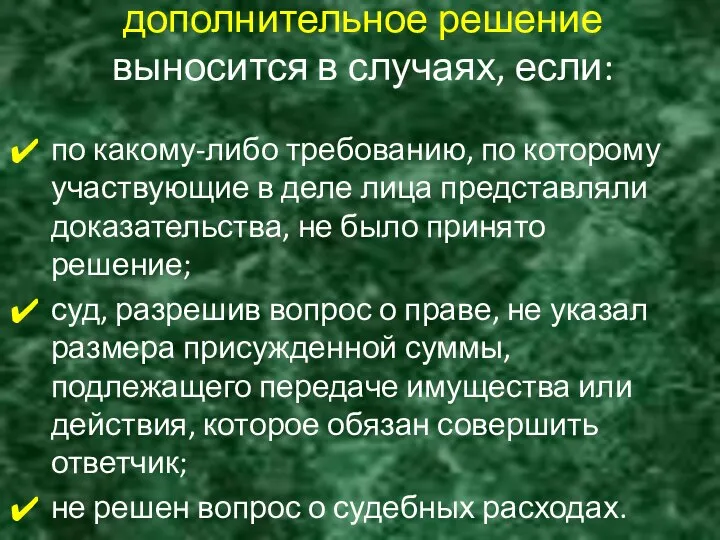 дополнительное решение выносится в случаях, если:

✔ по какому-либо требованию, по которому участвующие в деле лица представляли доказательства, не было принято решение;

✔ суд, разрешив вопрос о праве, не указал размера присужденной суммы, подлежащего передаче имущества или действия, которое обязан совершить ответчик;

✔ не решен вопрос о судебных расходах.